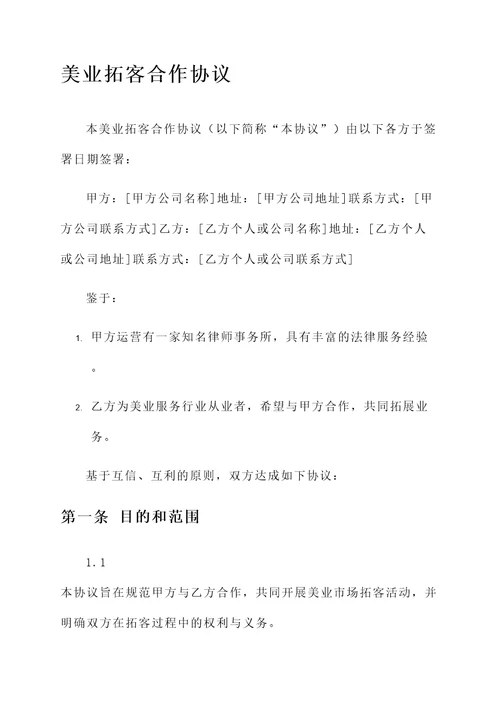 美业拓客合作协议

本美业拓客合作协议（以下简称“本协议”）由以下各方于签署日期签署：

甲方：[甲方公司名称]地址：[甲方公司地址]联系方式：[甲方公司联系方式]乙方：[乙方个人或公司名称]地址：[乙方个人或公司地址]联系方式：[乙方个人或公司联系方式]

鉴于：

1. 甲方运营有一家知名律师事务所，具有丰富的法律服务经验。

2. 乙方为美业服务行业从业者，希望与甲方合作，共同拓展业务。

基于互信、互利的原则，双方达成如下协议：

第一条 目的和范围

1.1

本协议旨在规范甲方与乙方合作，共同开展美业市场拓客活动，并明确双方在拓客过程中的权利与义务。